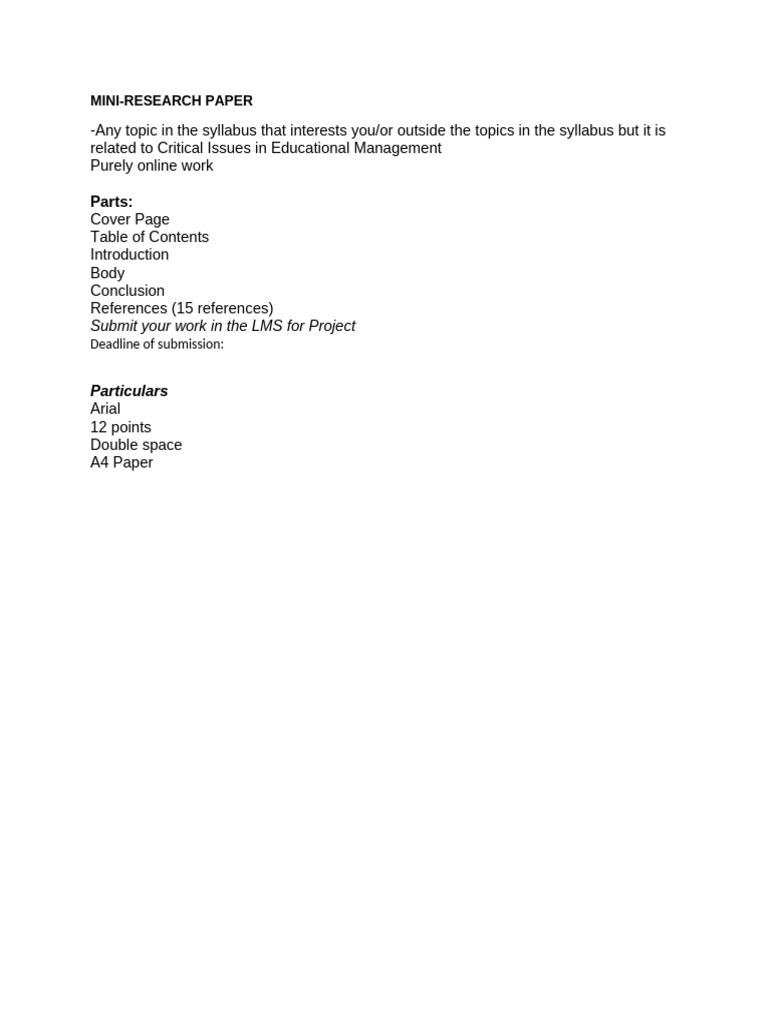 MINI-RESEARCH PAPER

-Any topic in the syllabus that interests you/or outside the topics in the syllabus but it is related to Critical Issues in Educational Management
Purely online work

Parts:
Cover Page
Table of Contents
Introduction
Body
Conclusion
References (15 references)
Submit your work in the LMS for Project
Deadline of submission:

Particulars
Arial
12 points
Double space
A4 Paper